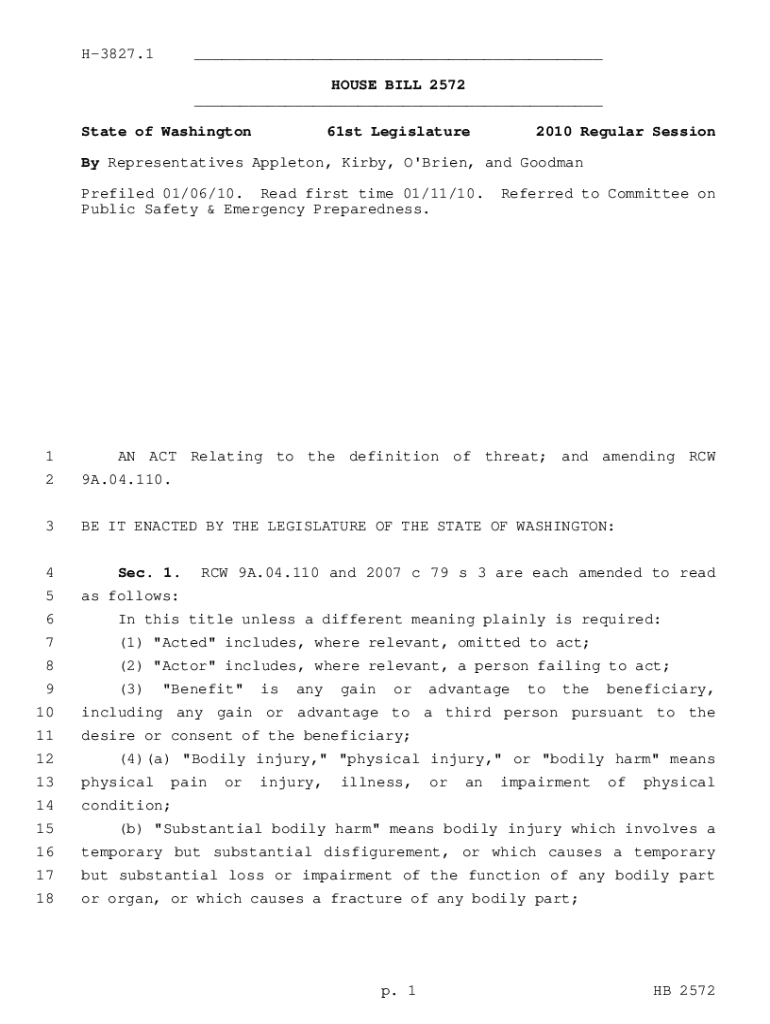 H-3827.1

HOUSE BILL 2572

State of Washington 61st Legislature 2010 Regular Session

By Representatives Appleton, Kirby, O'Brien, and Goodman

Prefiled 01/06/10. Read first time 01/11/10. Referred to Committee on Public Safety & Emergency Preparedness.

1 AN ACT Relating to the definition of threat; and amending RCW
2 9A.04.110.

3 BE IT ENACTED BY THE LEGISLATURE OF THE STATE OF WASHINGTON:

4 Sec. 1. RCW 9A.04.110 and 2007 c 79 s 3 are each amended to read
5 as follows:
6 In this title unless a different meaning plainly is required:
7 (1) "Acted" includes, where relevant, omitted to act;
8 (2) "Actor" includes, where relevant, a person failing to act;
9 (3) "Benefit" is any gain or advantage to the beneficiary,
10 including any gain or advantage to a third person pursuant to the
11 desire or consent of the beneficiary;
12 (4)(a) "Bodily injury," "physical injury," or "bodily harm" means
13 physical pain or injury, illness, or an impairment of physical
14 condition;
15 (b) "Substantial bodily harm" means bodily injury which involves a
16 temporary but substantial disfigurement, or which causes a temporary
17 but substantial loss or impairment of the function of any bodily part
18 or organ, or which causes a fracture of any bodily part;

p. 1 HB 2572